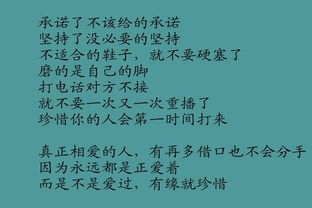 承诺了不该给的承诺
坚持了没必要的坚持
不适合的鞋子，就不要硬塞了
磨的是自己的脚
打电话对方不接
就不要一次又一次重播了
珍惜你的人会第一时间打来

真正相爱的人，有再多借口也不会分手
因为永远都是正爱着
而是不是爱过，有缘就珍惜